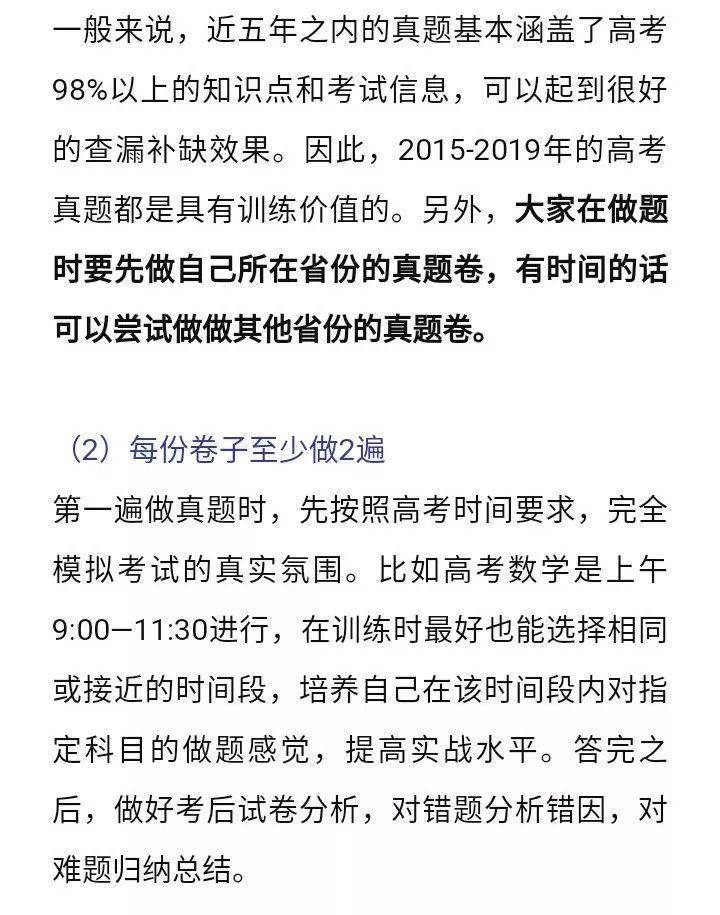 一般来说，近五年之内的真题基本涵盖了高考98%以上的知识点和考试信息，可以起到很好的查漏补缺效果。因此，2015-2019年的高考真题都是具有训练价值的。另外，大家在做题时要先做自己所在省份的真题卷，有时间的话可以尝试做做其他省份的真题卷。

（2）每份卷子至少做2遍

第一遍做真题时，先按照高考时间要求，完全模拟考试的真实氛围。比如高考数学是上午9:00—11:30进行，在训练时最好也能选择相同或接近的时间段，培养自己在该时间段内对指定科目的做题感觉，提高实战水平。答完之后，做好考后试卷分析，对错题分析错因，对难题归纳总结。